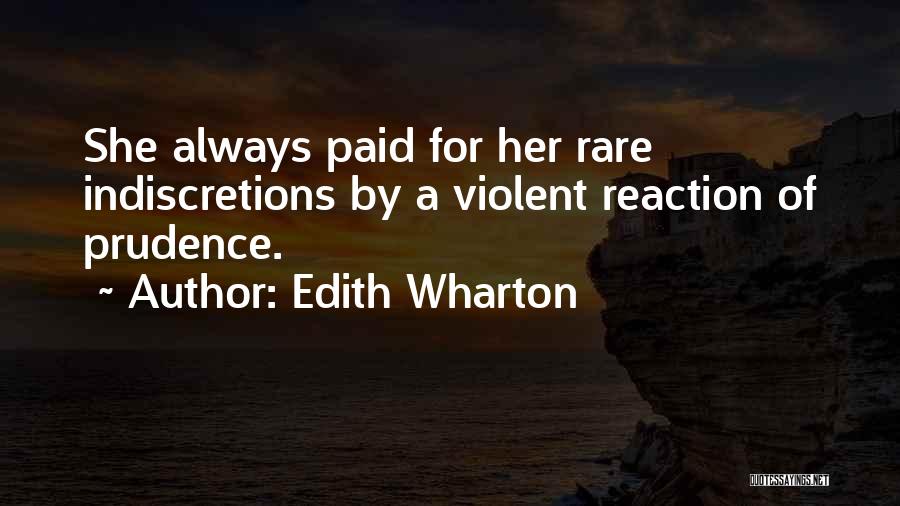 She always paid for her rare indiscretions by a violent reaction of prudence.

~ Author: Edith Wharton

QUOTESSAYINGS.NET